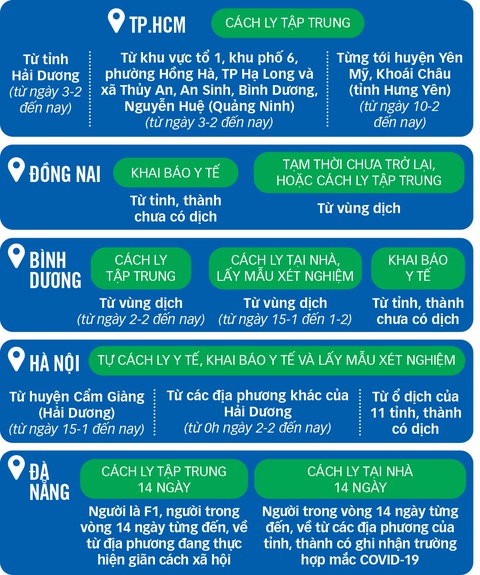 TP.HCM
CÁCH LY TẬP TRUNG

Từ tỉnh Hải Dương (từ ngày 3-2 đến nay)

Từ khu vực tổ 1, khu phố 6, phường Hồng Hà, TP Hạ Long và xã Thủy An, An Sinh, Bình Dương, Nguyễn Huệ (Quảng Ninh) (từ ngày 3-2 đến nay)

Từng tới huyện Yên Mỹ, Khoái Châu (tỉnh Hưng Yên) (từ ngày 10-2 đến nay)

ĐỒNG NAI
KHAI BÁO Y TẾ
Từ tỉnh, thành chưa có dịch

TẠM THỜI CHƯA TRỞ LẠI, HOẶC CÁCH LY TẬP TRUNG
Từ vùng dịch

BÌNH DƯƠNG
CÁCH LY TẬP TRUNG
Từ vùng dịch (từ ngày 2-2 đến nay)

CÁCH LY TẠI NHÀ, LẤY MẪU XÉT NGHIỆM
Từ vùng dịch (từ ngày 15-1 đến 1-2)

KHAI BÁO Y TẾ
Từ tỉnh, thành chưa có dịch

HÀ NỘI
TỰ CÁCH LY Y TẾ, KHAI BÁO Y TẾ VÀ LẤY MẪU XÉT NGHIỆM

Từ huyện Cẩm Giàng (Hải Dương) (từ ngày 15-1 đến nay)

Từ các địa phương khác của Hải Dương (từ 0h ngày 2-2 đến nay)

Từ ổ dịch của 11 tỉnh, thành có dịch

ĐÀ NẴNG
CÁCH LY TẬP TRUNG 14 NGÀY
Người là F1, người trong vòng 14 ngày từng đến, về từ địa phương đang thực hiện giãn cách xã hội

CÁCH LY TẠI NHÀ 14 NGÀY
Người trong vòng 14 ngày từng đến, về từ các địa phương của tỉnh, thành có ghi nhận trường hợp mắc COVID-19